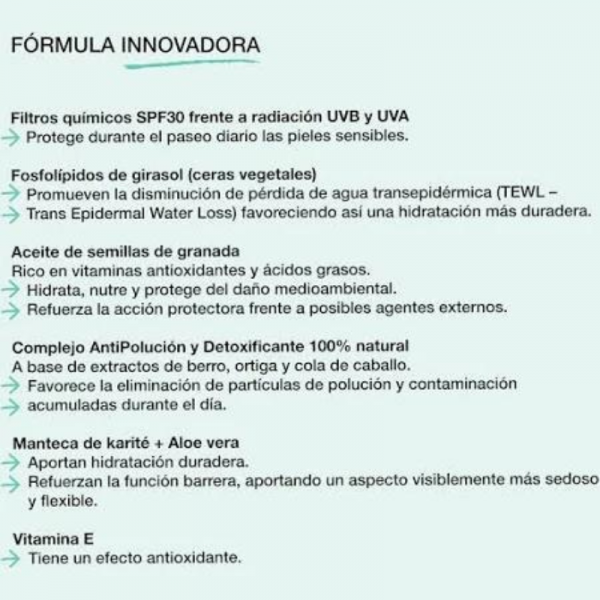 FÓRMULA INNOVADORA

Filtros químicos SPF30 frente a radiación UVB y UVA
→ Protege durante el paseo diario las pieles sensibles.

Fosfolípidos de girasol (ceras vegetales)
→ Promueven la disminución de pérdida de agua transepidérmica (TEWL –
→ Trans Epidermal Water Loss) favoreciendo así una hidratación más duradera.

Aceite de semillas de granada
Rico en vitaminas antioxidantes y ácidos grasos.
→ Hidrata, nutre y protege del daño medioambiental.
→ Refuerza la acción protectora frente a posibles agentes externos.

Complejo AntiPolución y Detoxificante 100% natural
A base de extractos de berro, ortiga y cola de caballo.
→ Favorece la eliminación de partículas de polución y contaminación
→ acumuladas durante el día.

Manteca de karité + Aloe vera
→ Aportan hidratación duradera.
→ Refuerzan la función barrera, aportando un aspecto visiblemente más sedoso y flexible.

Vitamina E
→ Tiene un efecto antioxidante.